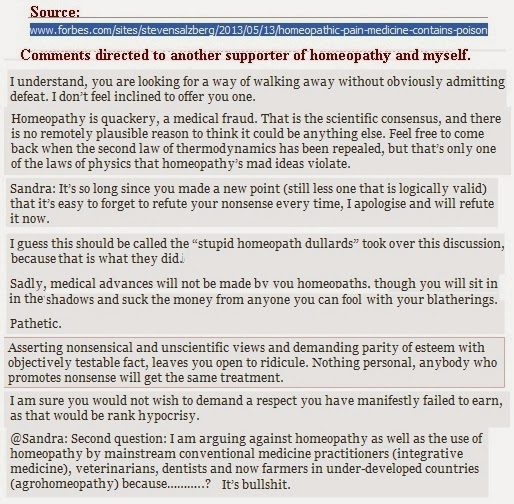 Source:
www.forbes.com/sites/stevensalzberg/2013/05/13/homeopathic-pain-medicine-contains-poison

Comments directed to another supporter of homeopathy and myself.

I understand, you are looking for a way of walking away without obviously admitting defeat. I don't feel inclined to offer you one.

Homeopathy is quackery, a medical fraud. That is the scientific consensus, and there is no remotely plausible reason to think it could be anything else. Feel free to come back when the second law of thermodynamics has been repealed, but that's only one of the laws of physics that homeopathy's mad ideas violate.

Sandra: It's so long since you made a new point (still less one that is logically valid) that it's easy to forget to refute your nonsense every time, I apologise and will refute it now.

I guess this should be called the "stupid homeopath dullards" took over this discussion, because that is what they did.

Sadly, medical advances will not be made by you homeopaths, though you will sit in in the shadows and suck the money from anyone you can fool with your blatherings.

Pathetic.

Asserting nonsensical and unscientific views and demanding parity of esteem with objectively testable fact, leaves you open to ridicule. Nothing personal, anybody who promotes nonsense will get the same treatment.

I am sure you would not wish to demand a respect you have manifestly failed to earn, as that would be rank hypocrisy.

@Sandra: Second question: I am arguing against homeopathy as well as the use of homeopathy by mainstream conventional medicine practitioners (integrative medicine), veterinarians, dentists and now farmers in under-developed countries (agrohomeopathy) because...........? It's bullshit.